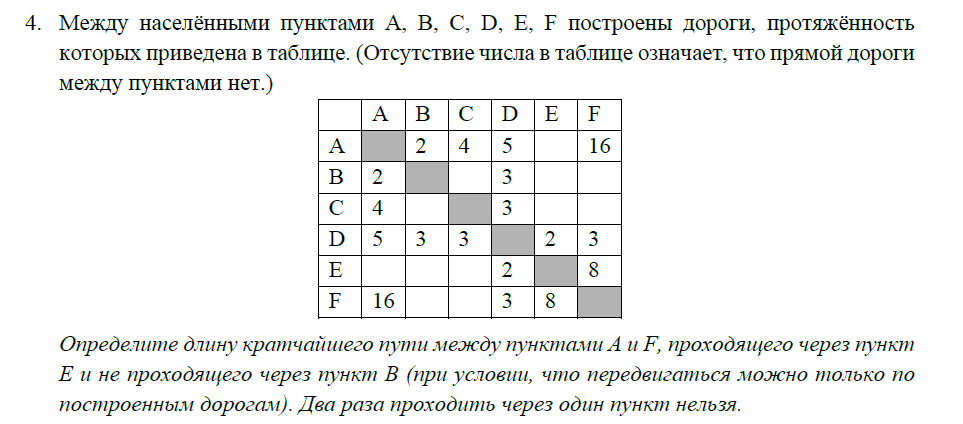 4. Между населёнными пунктами A, B, C, D, E, F построены дороги, протяжённость которых приведена в таблице. (Отсутствие числа в таблице означает, что прямой дороги между пунктами нет.)

|   | A | B | C | D | E | F |
|---|---|---|---|---|---|---|
| A |   | 2 | 4 | 5 |   | 16 |
| B | 2 |   |   | 3 |   |   |
| C | 4 |   |   | 3 |   |   |
| D | 5 | 3 | 3 |   | 2 | 3 |
| E |   |   |   | 2 |   | 8 |
| F | 16 |   |   | 3 | 8 |   |

Определите длину кратчайшего пути между пунктами A и F, проходящего через пункт E и не проходящего через пункт B (при условии, что передвигаться можно только по построенным дорогам). Два раза проходить через один пункт нельзя.